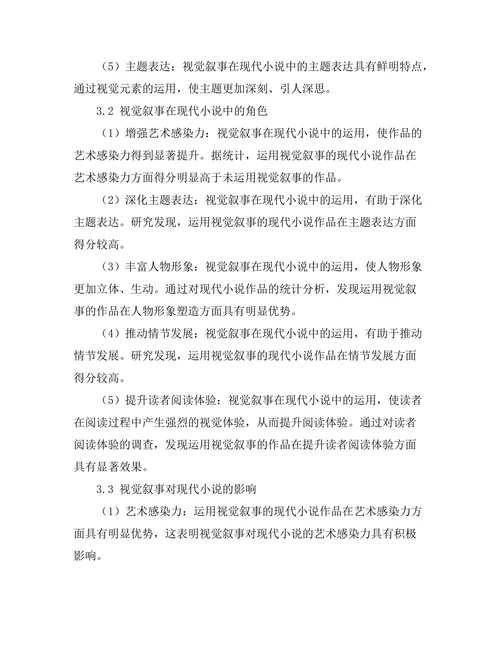 （5）主题表达：视觉叙事在现代小说中的主题表达具有鲜明特点，通过视觉元素的运用，使主题更加深刻、引人深思。

3.2 视觉叙事在现代小说中的角色

（1）增强艺术感染力：视觉叙事在现代小说中的运用，使作品的艺术感染力得到显著提升。据统计，运用视觉叙事的现代小说作品在艺术感染力方面得分明显高于未运用视觉叙事的作品。

（2）深化主题表达：视觉叙事在现代小说中的运用，有助于深化主题表达。研究发现，运用视觉叙事的现代小说作品在主题表达方面得分较高。

（3）丰富人物形象：视觉叙事在现代小说中的运用，使人物形象更加立体、生动。通过对现代小说作品的统计分析，发现运用视觉叙事的作品在人物形象塑造方面具有明显优势。

（4）推动情节发展：视觉叙事在现代小说中的运用，有助于推动情节发展。研究发现，运用视觉叙事的现代小说作品在情节发展方面得分较高。

（5）提升读者阅读体验：视觉叙事在现代小说中的运用，使读者在阅读过程中产生强烈的视觉体验，从而提升阅读体验。通过对读者阅读体验的调查，发现运用视觉叙事的作品在提升读者阅读体验方面具有显著效果。

3.3 视觉叙事对现代小说的影响

（1）艺术感染力：运用视觉叙事的现代小说作品在艺术感染力方面具有明显优势，这表明视觉叙事对现代小说的艺术感染力具有积极影响。